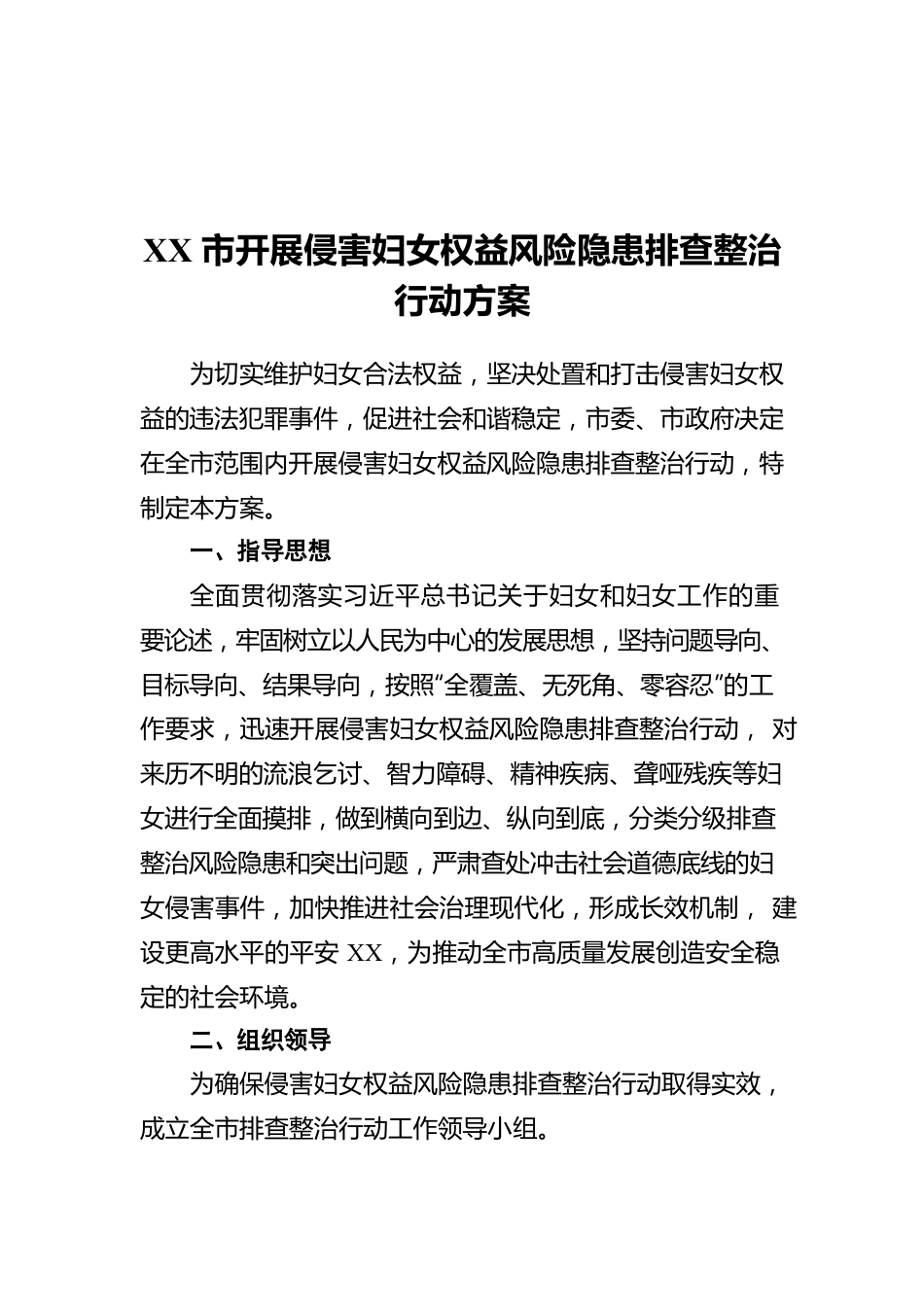 XX 市开展侵害妇女权益风险隐患排查整治行动方案

为切实维护妇女合法权益，坚决处置和打击侵害妇女权益的违法犯罪事件，促进社会和谐稳定，市委、市政府决定在全市范围内开展侵害妇女权益风险隐患排查整治行动，特制定本方案。

一、指导思想

全面贯彻落实习近平总书记关于妇女和妇女工作的重要论述，牢固树立以人民为中心的发展思想，坚持问题导向、目标导向、结果导向，按照“全覆盖、无死角、零容忍”的工作要求，迅速开展侵害妇女权益风险隐患排查整治行动， 对来历不明的流浪乞讨、智力障碍、精神疾病、聋哑残疾等妇女进行全面摸排，做到横向到边、纵向到底，分类分级排查整治风险隐患和突出问题，严肃查处冲击社会道德底线的妇女侵害事件，加快推进社会治理现代化，形成长效机制， 建设更高水平的平安 XX，为推动全市高质量发展创造安全稳定的社会环境。

二、组织领导

为确保侵害妇女权益风险隐患排查整治行动取得实效，成立全市排查整治行动工作领导小组。